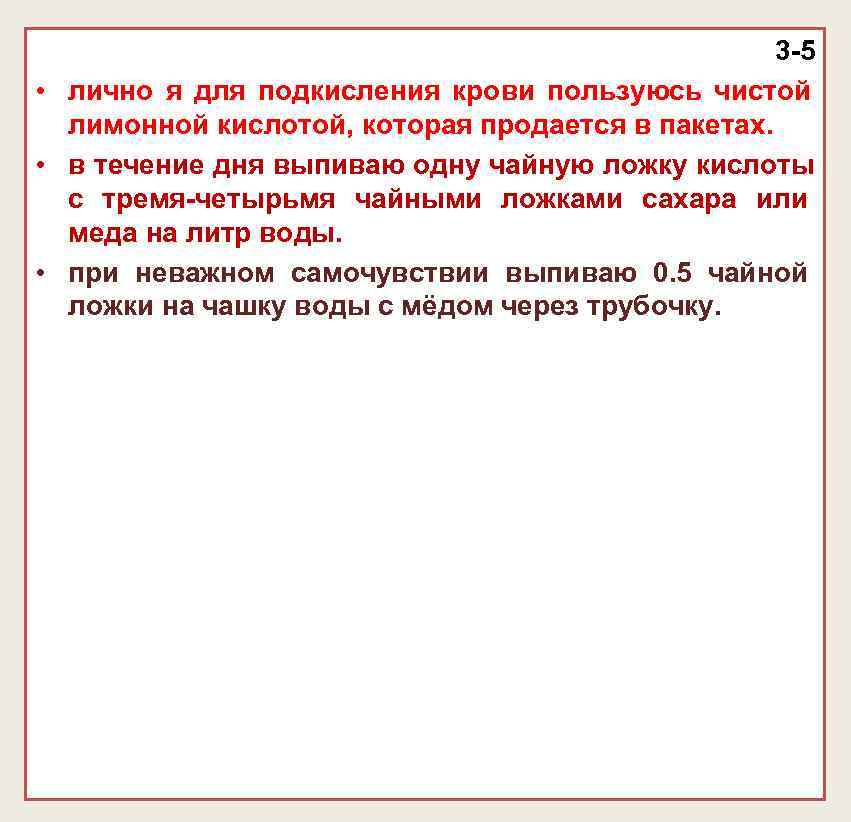 3-5

• лично я для подкисления крови пользуюсь чистой лимонной кислотой, которая продается в пакетах.

• в течение дня выпиваю одну чайную ложку кислоты с тремя-четырьмя чайными ложками сахара или меда на литр воды.

• при неважном самочувствии выпиваю 0.5 чайной ложки на чашку воды с мёдом через трубочку.